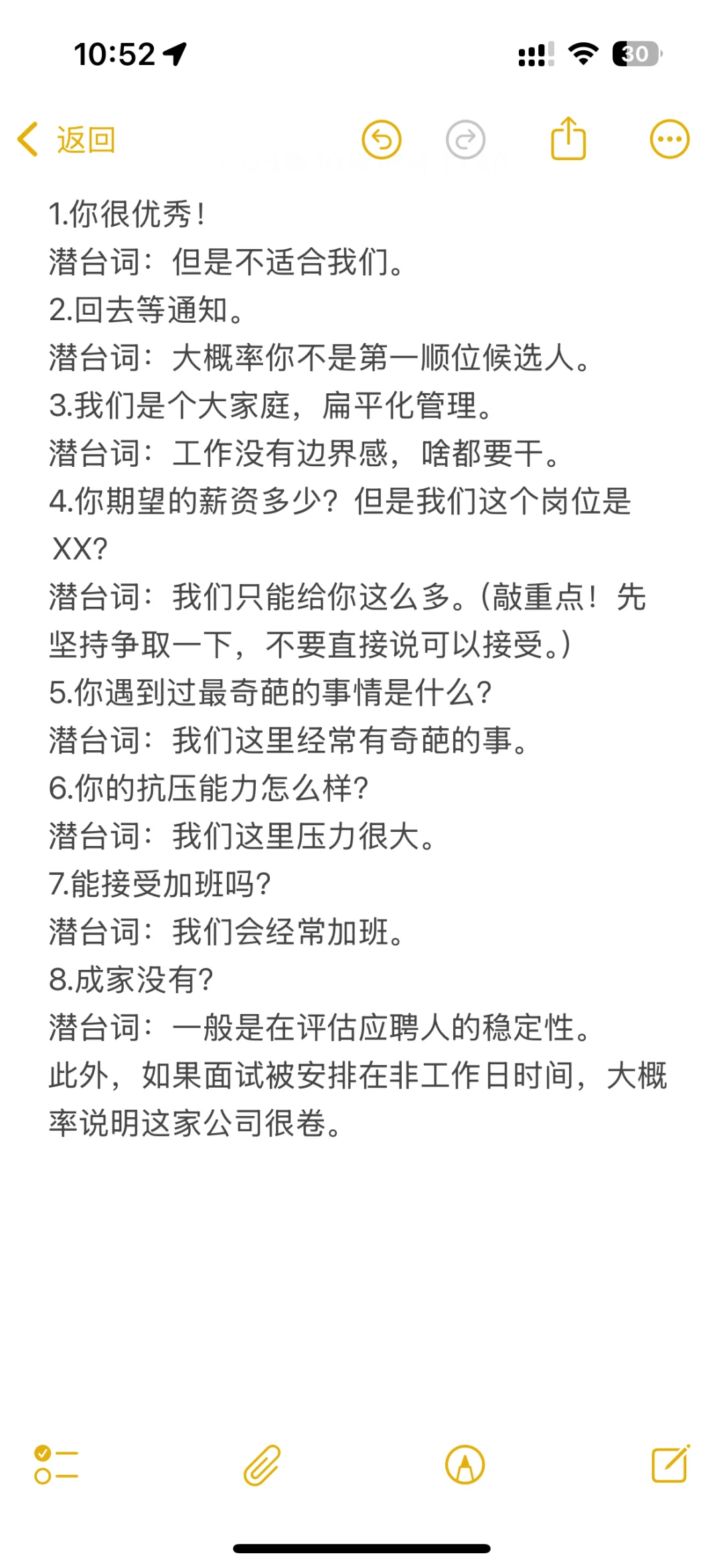 10:52

30

返回

1.你很优秀！
潜台词：但是不适合我们。
2.回去等通知。
潜台词：大概率你不是第一顺位候选人。
3.我们是个大家庭，扁平化管理。
潜台词：工作没有边界感，啥都要干。
4.你期望的薪资多少？但是我们这个岗位是XX?
潜台词：我们只能给你这么多。(敲重点！先坚持争取一下，不要直接说可以接受。)
5.你遇到过最奇葩的事情是什么?
潜台词：我们这里经常有奇葩的事。
6.你的抗压能力怎么样?
潜台词：我们这里压力很大。
7.能接受加班吗?
潜台词：我们会经常加班。
8.成家没有?
潜台词：一般是在评估应聘人的稳定性。
此外，如果面试被安排在非工作日时间，大概率说明这家公司很卷。